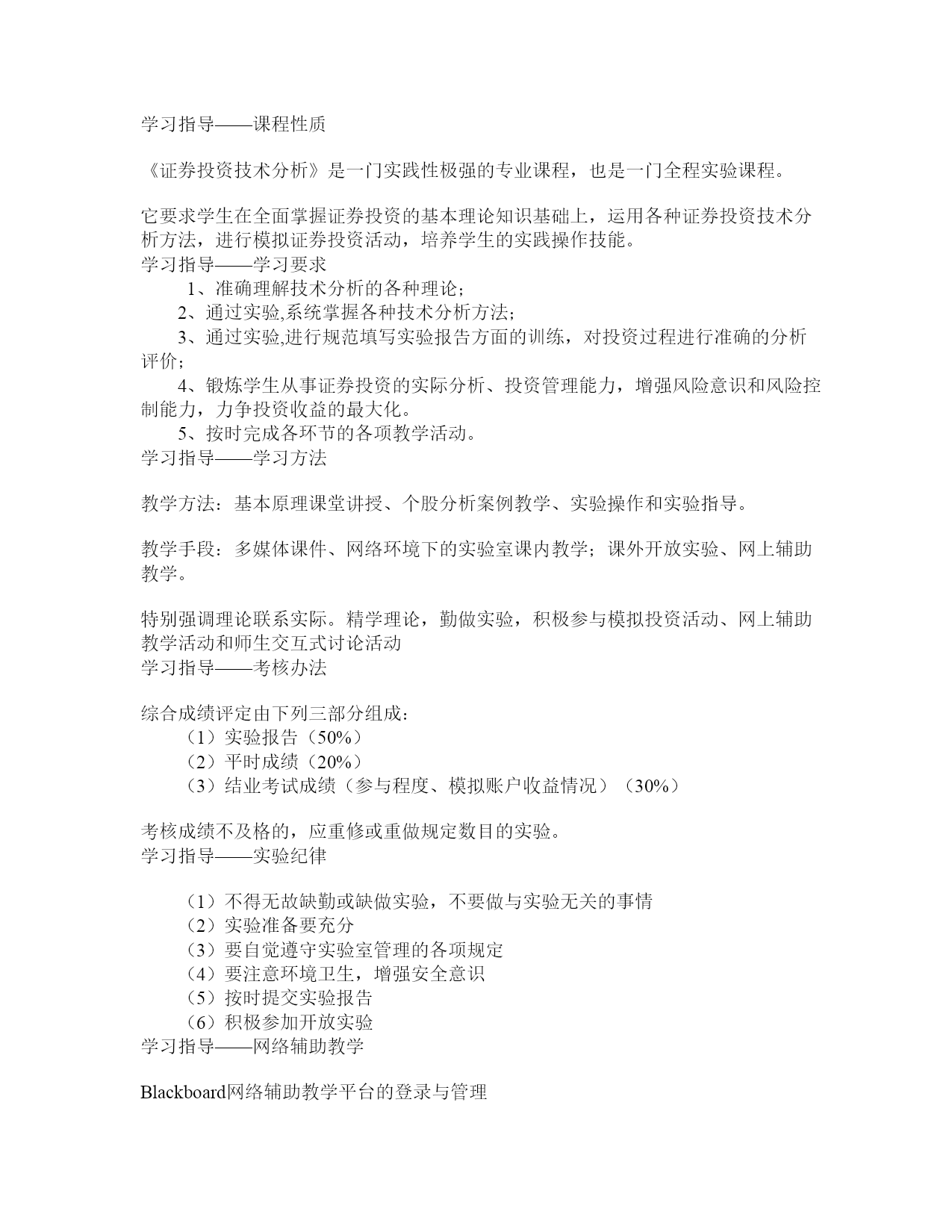 学习指导——课程性质

《证券投资技术分析》是一门实践性极强的专业课程，也是一门全程实验课程。

它要求学生在全面掌握证券投资的基本理论知识基础上，运用各种证券投资技术分析方法，进行模拟证券投资活动，培养学生的实践操作技能。
学习指导——学习要求
1、准确理解技术分析的各种理论；
2、通过实验,系统掌握各种技术分析方法；
3、通过实验,进行规范填写实验报告方面的训练，对投资过程进行准确的分析评价；
4、锻炼学生从事证券投资的实际分析、投资管理能力，增强风险意识和风险控制能力，力争投资收益的最大化。
5、按时完成各环节的各项教学活动。
学习指导——学习方法

教学方法：基本原理课堂讲授、个股分析案例教学、实验操作和实验指导。

教学手段：多媒体课件、网络环境下的实验室课内教学；课外开放实验、网上辅助教学。

特别强调理论联系实际。精学理论，勤做实验，积极参与模拟投资活动、网上辅助教学活动和师生交互式讨论活动
学习指导——考核办法

综合成绩评定由下列三部分组成：
（1）实验报告（50%）
（2）平时成绩（20%）
（3）结业考试成绩（参与程度、模拟账户收益情况）（30%）

考核成绩不及格的，应重修或重做规定数目的实验。
学习指导——实验纪律

（1）不得无故缺勤或缺做实验，不要做与实验无关的事情
（2）实验准备要充分
（3）要自觉遵守实验室管理的各项规定
（4）要注意环境卫生，增强安全意识
（5）按时提交实验报告
（6）积极参加开放实验
学习指导——网络辅助教学

Blackboard网络辅助教学平台的登录与管理